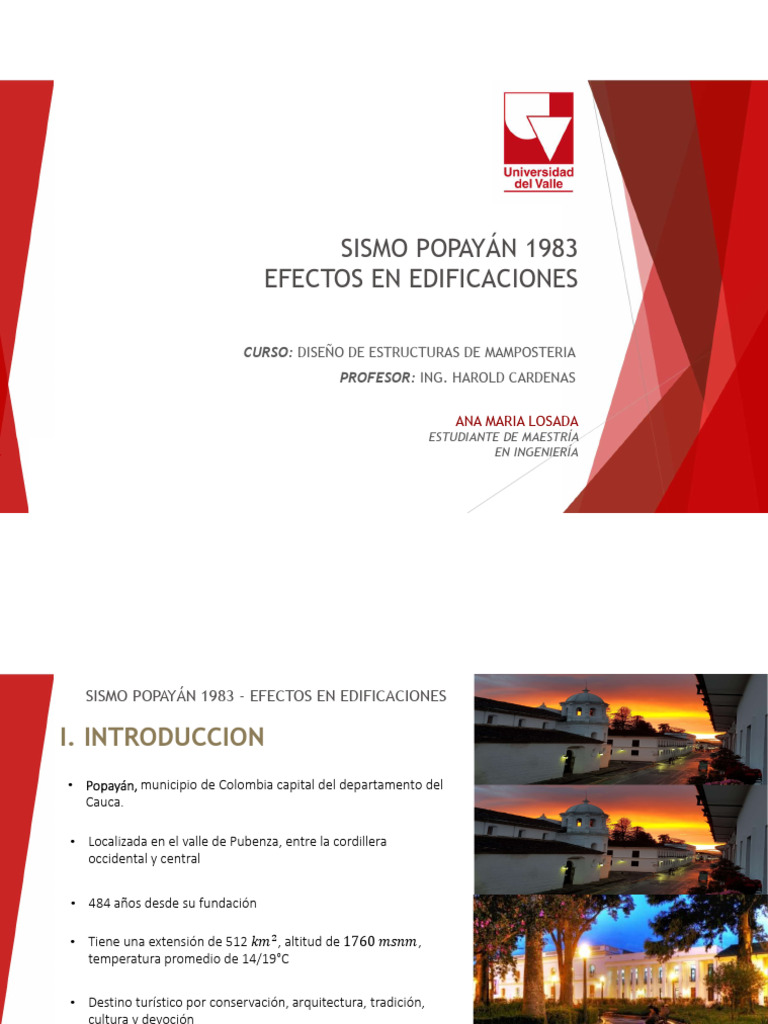 Universidad del Valle

SISMO POPAYÁN 1983
EFECTOS EN EDIFICACIONES

CURSO: DISEÑO DE ESTRUCTURAS DE MAMPOSTERIA
PROFESOR: ING. HAROLD CARDENAS

ANA MARIA LOSADA
ESTUDIANTE DE MAESTRÍA EN INGENIERÍA

SISMO POPAYÁN 1983 - EFECTOS EN EDIFICACIONES

I. INTRODUCCION

• Popayán, municipio de Colombia capital del departamento del Cauca.

• Localizada en el valle de Pubenza, entre la cordillera occidental y central

• 484 años desde su fundación

• Tiene una extensión de 512 $km^2$, altitud de $1760\ msnm$, temperatura promedio de 14/19°C

• Destino turístico por conservación, arquitectura, tradición, cultura y devoción